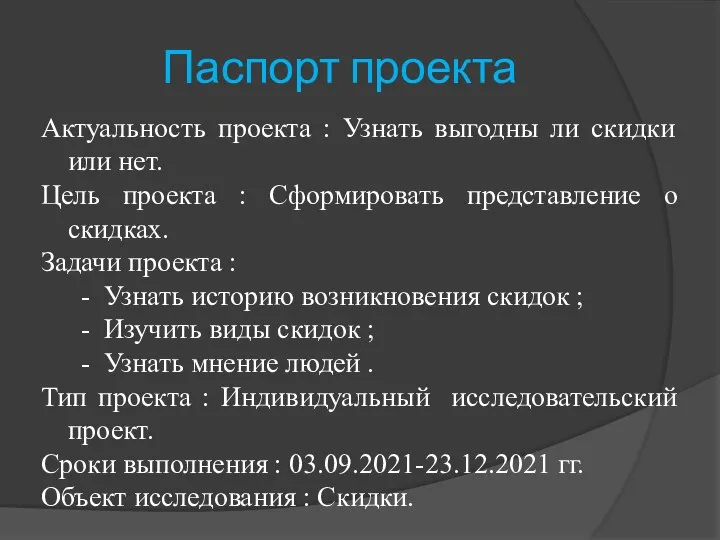 Паспорт проекта

Актуальность проекта : Узнать выгодны ли скидки или нет.

Цель проекта : Сформировать представление о скидках.

Задачи проекта :

- Узнать историю возникновения скидок ;
- Изучить виды скидок ;
- Узнать мнение людей .

Тип проекта : Индивидуальный исследовательский проект.

Сроки выполнения : 03.09.2021-23.12.2021 гг.

Объект исследования : Скидки.